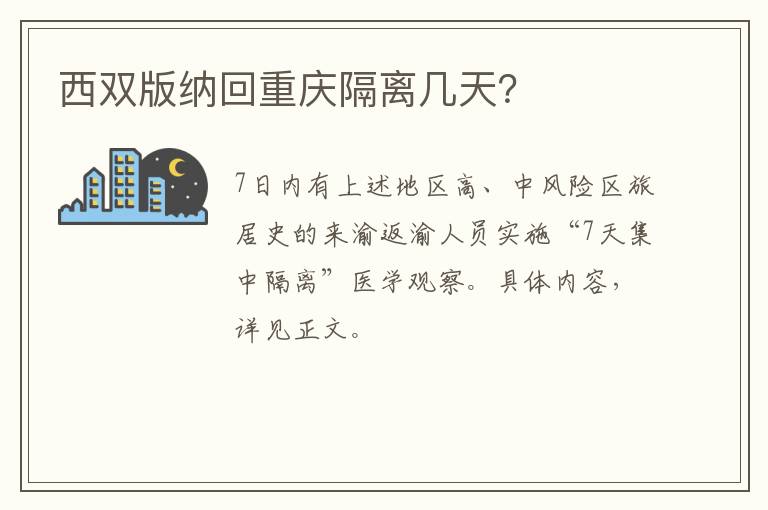 西双版纳回重庆隔离几天?

7日内有上述地区高、中风险区旅居史的来渝返渝人员实施“7天集中隔离”医学观察。具体内容，详见正文。